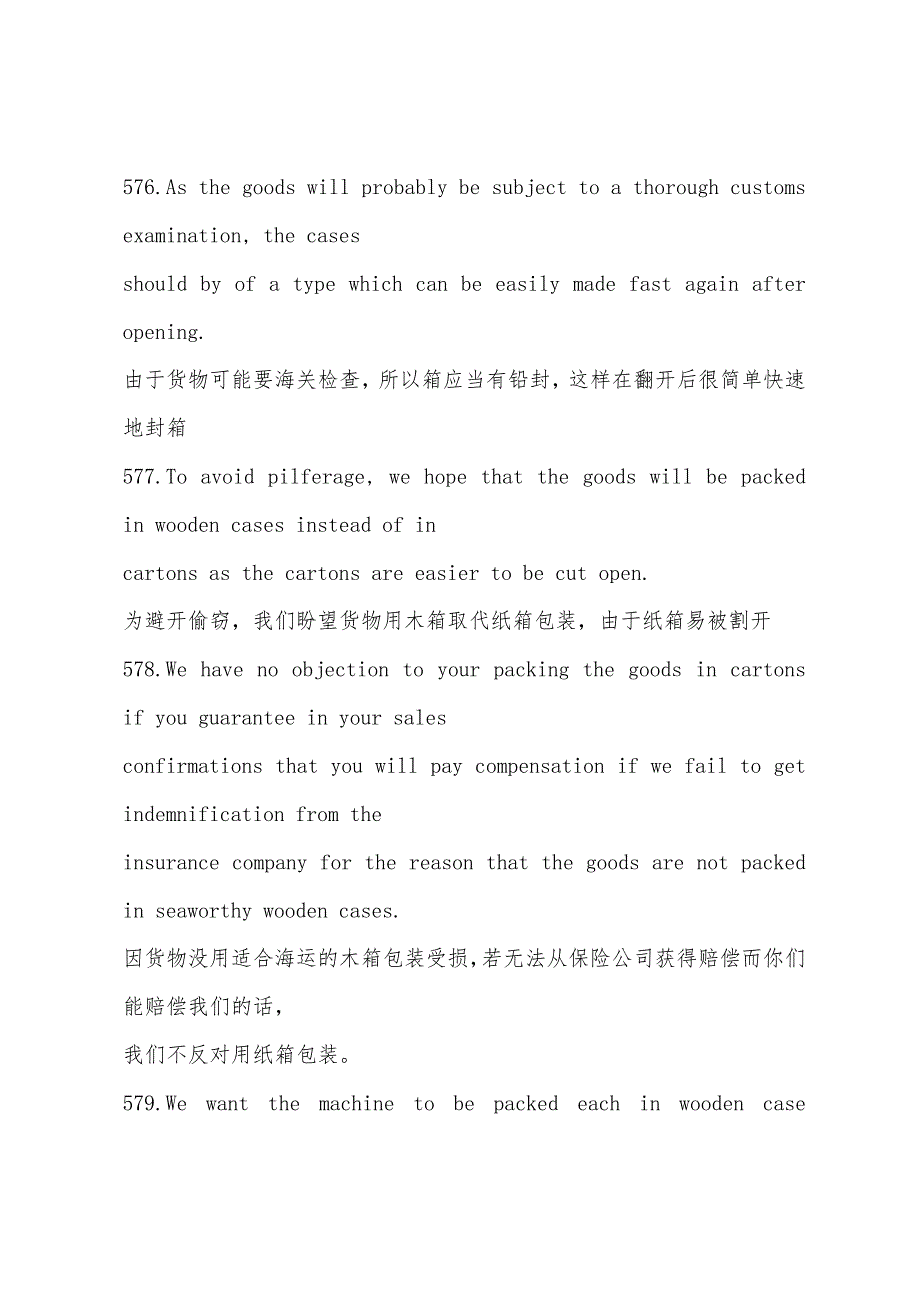 576.As the goods will probably be subject to a thorough customs examination, the cases
should by of a type which can be easily made fast again after opening.
由于货物可能要海关检查,所以箱应当有铅封,这样在翻开后很简单快速地封箱
577.To avoid pilferage, we hope that the goods will be packed in wooden cases instead of in
cartons as the cartons are easier to be cut open.
为避开偷窃,我们盼望货物用木箱取代纸箱包装,由于纸箱易被割开
578.We have no objection to your packing the goods in cartons if you guarantee in your sales
confirmations that you will pay compensation if we fail to get indemnification from the
insurance company for the reason that the goods are not packed in seaworthy wooden cases.
因货物没用适合海运的木箱包装受损,若无法从保险公司获得赔偿而你们能赔偿我们的话,
我们不反对用纸箱包装。
579.We want the machine to be packed each in wooden case